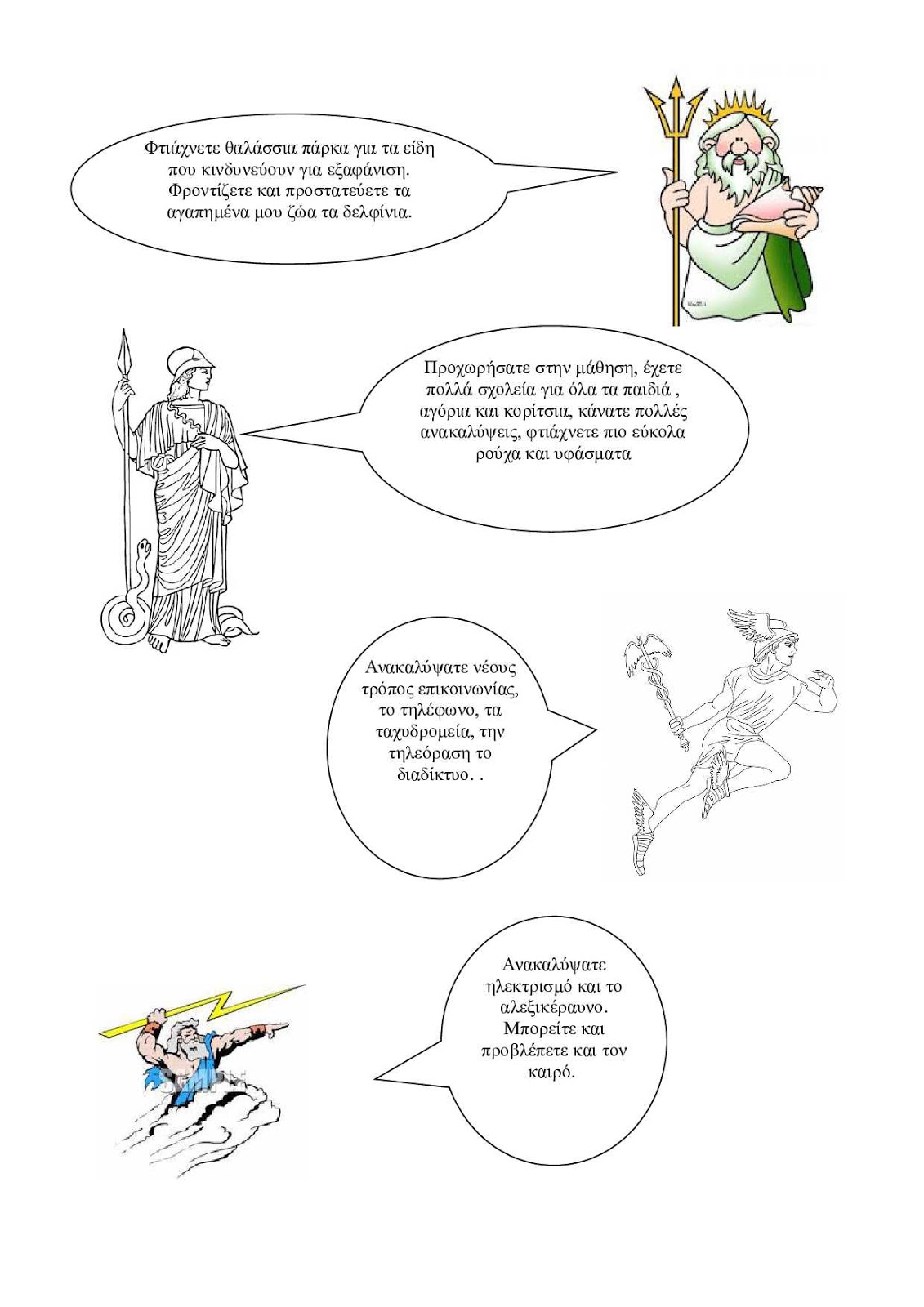 Φτιάχνετε θαλάσσια πάρκα για τα είδη που κινδυνεύουν για εξαφάνιση. Φροντίζετε και προστατεύετε τα αγαπημένα μου ζώα τα δελφίνια.

Προχωρήσατε στην μάθηση, έχετε πολλά σχολεία για όλα τα παιδιά , αγόρια και κορίτσια, κάνατε πολλές ανακαλύψεις, φτιάχνετε πιο εύκολα ρούχα και υφάσματα

Ανακαλύψατε νέους τρόπος επικοινωνίας, το τηλέφωνο, τα ταχυδρομεία, την τηλεόραση το διαδίκτυο. .

Ανακαλύψατε ηλεκτρισμό και το αλεξικέραυνο. Μπορείτε και προβλέπετε και τον καιρό.